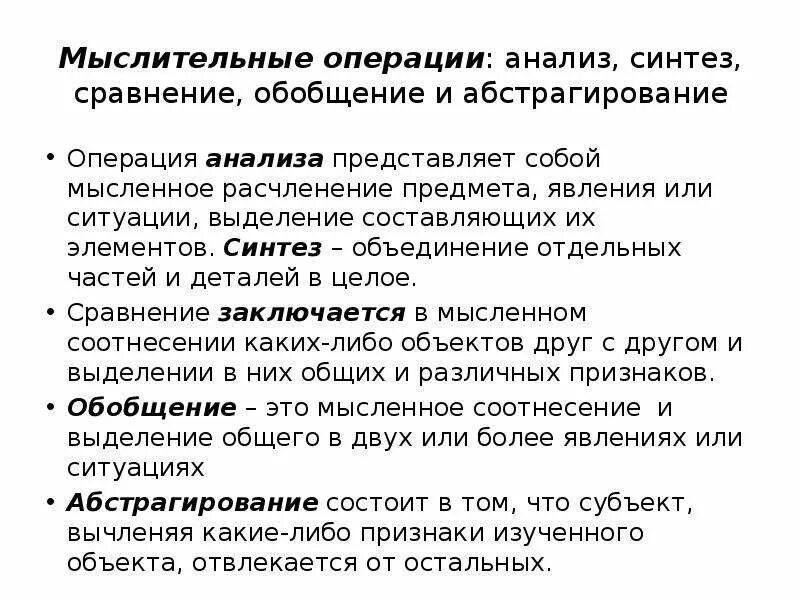 Мыслительные операции: анализ, синтез, сравнение, обобщение и абстрагирование

• Операция анализа представляет собой мысленное расчленение предмета, явления или ситуации, выделение составляющих их элементов. Синтез – объединение отдельных частей и деталей в целое.
• Сравнение заключается в мысленном соотнесении каких-либо объектов друг с другом и выделении в них общих и различных признаков.
• Обобщение – это мысленное соотнесение и выделение общего в двух или более явлениях или ситуациях
• Абстрагирование состоит в том, что субъект, вычленяя какие-либо признаки изученного объекта, отвлекается от остальных.